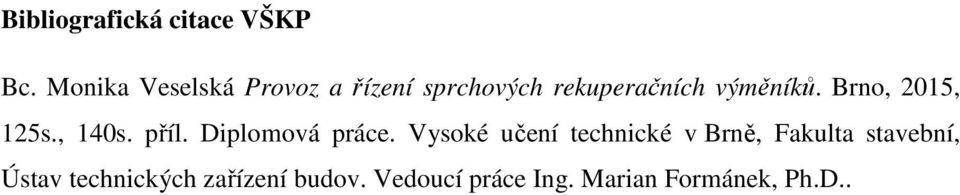 Bibliografická citace VŠKP

Bc. Monika Veselská Provoz a řízení sprchových rekuperačních výměníků. Brno, 2015, 125s., 140s. příl. Diplomová práce. Vysoké učení technické v Brně, Fakulta stavební, Ústav technických zařízení budov. Vedoucí práce Ing. Marian Formánek, Ph.D..